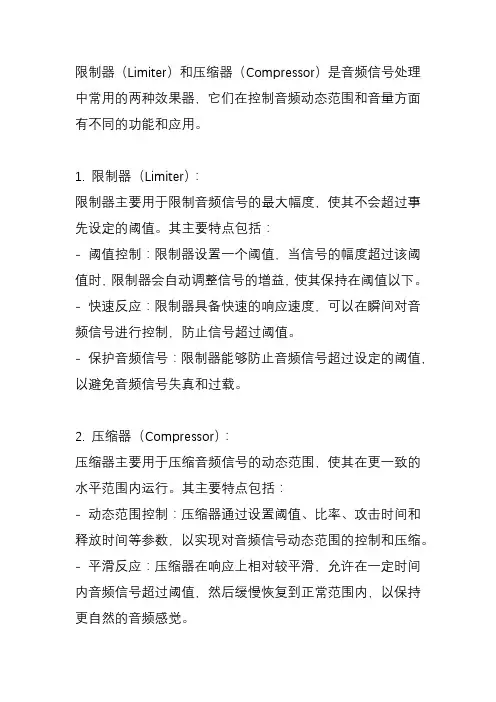 限制器（Limiter）和压缩器（Compressor）是音频信号处理中常用的两种效果器，它们在控制音频动态范围和音量方面有不同的功能和应用。

1. 限制器（Limiter）：
限制器主要用于限制音频信号的最大幅度，使其不会超过事先设定的阈值。其主要特点包括：
- 阈值控制：限制器设置一个阈值，当信号的幅度超过该阈值时，限制器会自动调整信号的增益，使其保持在阈值以下。
- 快速反应：限制器具备快速的响应速度，可以在瞬间对音频信号进行控制，防止信号超过阈值。
- 保护音频信号：限制器能够防止音频信号超过设定的阈值，以避免音频信号失真和过载。

2. 压缩器（Compressor）：
压缩器主要用于压缩音频信号的动态范围，使其在更一致的水平范围内运行。其主要特点包括：
- 动态范围控制：压缩器通过设置阈值、比率、攻击时间和释放时间等参数，以实现对音频信号动态范围的控制和压缩。
- 平滑反应：压缩器在响应上相对较平滑，允许在一定时间内音频信号超过阈值，然后缓慢恢复到正常范围内，以保持更自然的音频感觉。